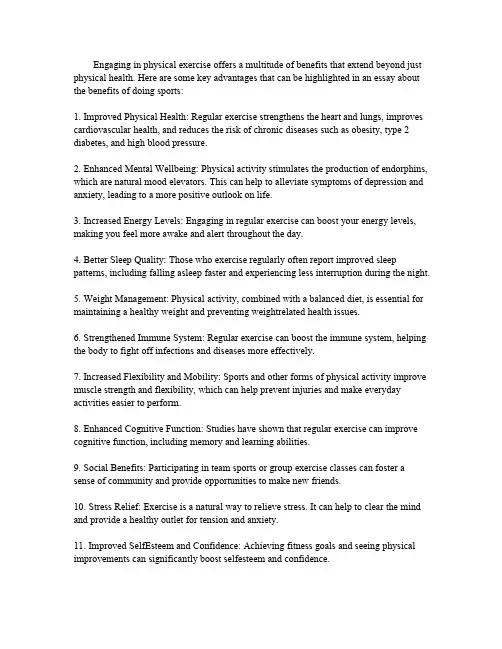 Engaging in physical exercise offers a multitude of benefits that extend beyond just physical health. Here are some key advantages that can be highlighted in an essay about the benefits of doing sports:

1. Improved Physical Health: Regular exercise strengthens the heart and lungs, improves cardiovascular health, and reduces the risk of chronic diseases such as obesity, type 2 diabetes, and high blood pressure.

2. Enhanced Mental Wellbeing: Physical activity stimulates the production of endorphins, which are natural mood elevators. This can help to alleviate symptoms of depression and anxiety, leading to a more positive outlook on life.

3. Increased Energy Levels: Engaging in regular exercise can boost your energy levels, making you feel more awake and alert throughout the day.

4. Better Sleep Quality: Those who exercise regularly often report improved sleep patterns, including falling asleep faster and experiencing less interruption during the night.

5. Weight Management: Physical activity, combined with a balanced diet, is essential for maintaining a healthy weight and preventing weightrelated health issues.

6. Strengthened Immune System: Regular exercise can boost the immune system, helping the body to fight off infections and diseases more effectively.

7. Increased Flexibility and Mobility: Sports and other forms of physical activity improve muscle strength and flexibility, which can help prevent injuries and make everyday activities easier to perform.

8. Enhanced Cognitive Function: Studies have shown that regular exercise can improve cognitive function, including memory and learning abilities.

9. Social Benefits: Participating in team sports or group exercise classes can foster a sense of community and provide opportunities to make new friends.

10. Stress Relief: Exercise is a natural way to relieve stress. It can help to clear the mind and provide a healthy outlet for tension and anxiety.

11. Improved SelfEsteem and Confidence: Achieving fitness goals and seeing physical improvements can significantly boost selfesteem and confidence.